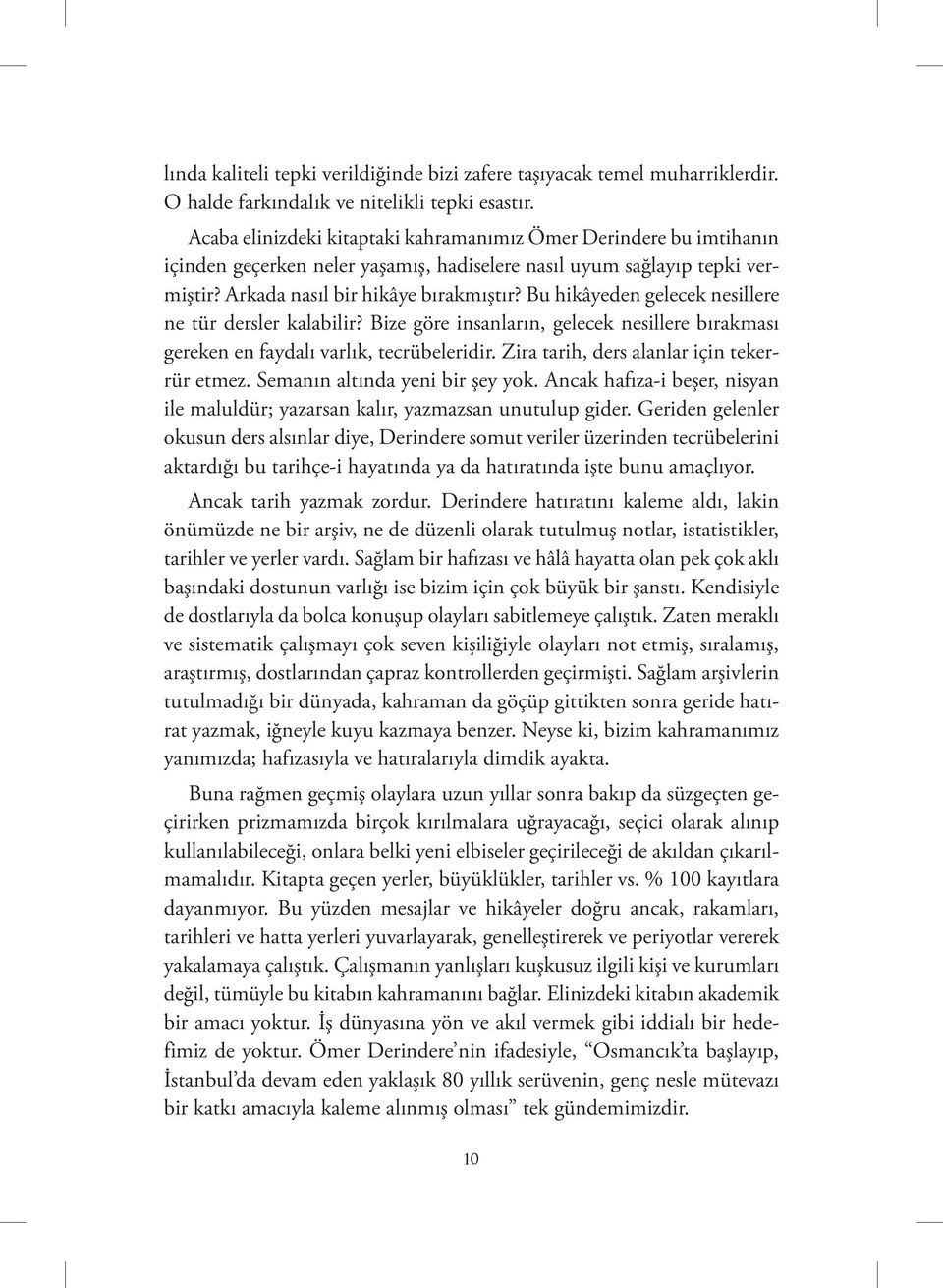 lında kaliteli tepki verildiğinde bizi zafere taşıyacak temel muharriklerdir. O halde farkındalık ve nitelikli tepki esastır.

Acaba elinizdeki kitaptaki kahramanımız Ömer Derindere bu imtihanın içinden geçerken neler yaşamış, hadiselere nasıl uyum sağlayıp tepki vermiştir? Arkada nasıl bir hikâye bırakmıştır? Bu hikâyeden gelecek nesillere ne tür dersler kalabilir? Bize göre insanların, gelecek nesillere bırakması gereken en faydalı varlık, tecrübeleridir. Zira tarih, ders alanlar için tekerrür etmez. Semanın altında yeni bir şey yok. Ancak hafıza-i beşer, nisyan ile maluldür; yazarsan kalır, yazmazsan unutulup gider. Geriden gelenler okusun ders alsınlar diye, Derindere somut veriler üzerinden tecrübelerini aktardığı bu tarihçe-i hayatında ya da hatıratında işte bunu amaçlıyor.

Ancak tarih yazmak zordur. Derindere hatıratını kaleme aldı, lakin önümüzde ne bir arşiv, ne de düzenli olarak tutulmuş notlar, istatistikler, tarihler ve yerler vardı. Sağlam bir hafızası ve hâlâ hayatta olan pek çok aklı başındaki dostunun varlığı ise bizim için çok büyük bir şanstı. Kendisiyle de dostlarıyla da bolca konuşup olayları sabitlemeye çalıştık. Zaten meraklı ve sistematik çalışmayı çok seven kişiliğiyle olayları not etmiş, sıralamış, araştırmış, dostlarından çapraz kontrollerden geçirmişti. Sağlam arşivlerin tutulmadığı bir dünyada, kahraman da göçüp gittikten sonra geride hatırat yazmak, iğneyle kuyu kazmaya benzer. Neyse ki, bizim kahramanımız yanımızda; hafızasıyla ve hatıralarıyla dimdik ayakta.

Buna rağmen geçmiş olaylara uzun yıllar sonra bakıp da süzgeçten geçirirken prizmamızda birçok kırılmalara uğrayacağı, seçici olarak alınıp kullanılabileceği, onlara belki yeni elbiseler geçirileceği de akıldan çıkarılmamalıdır. Kitapta geçen yerler, büyüklükler, tarihler vs. % 100 kayıtlara dayanmıyor. Bu yüzden mesajlar ve hikâyeler doğru ancak, rakamları, tarihleri ve hatta yerleri yuvarlayarak, genelleştirerek ve periyotlar vererek yakalamaya çalıştık. Çalışmanın yanlışları kuşkusuz ilgili kişi ve kurumları değil, tümüyle bu kitabın kahramanını bağlar. Elinizdeki kitabın akademik bir amacı yoktur. İş dünyasına yön ve akıl vermek gibi iddialı bir hedefimiz de yoktur. Ömer Derindere’nin ifadesiyle, “Osmancık’ta başlayıp, İstanbul’da devam eden yaklaşık 80 yıllık serüvenin, genç nesle mütevazı bir katkı amacıyla kaleme alınmış olması” tek gündemimizdir.

10